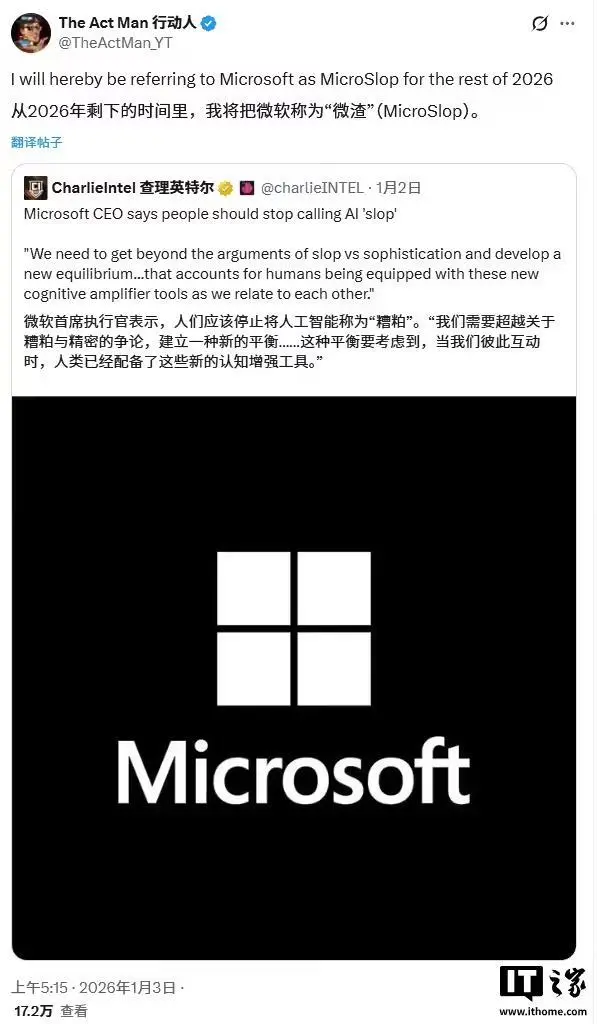 The Act Man 行动人
@TheActMan_YT

I will hereby be referring to Microsoft as MicroSlop for the rest of 2026
从2026年剩下的时间里，我将把微软称为“微渣”(MicroSlop)。

翻译帖子

CharlieIntel 查理英特尔 @charlieINTEL · 1月2日
Microsoft CEO says people should stop calling AI 'slop'

"We need to get beyond the arguments of slop vs sophistication and develop a new equilibrium...that accounts for humans being equipped with these new cognitive amplifier tools as we relate to each other."
微软首席执行官表示，人们应该停止将人工智能称为“糟粕”。“我们需要超越关于糟粕与精密的争论，建立一种新的平衡......这种平衡要考虑到，当我们彼此互动时，人类已经配备了这些新的认知增强工具。”

Microsoft

上午5:15 · 2026年1月3日 ·
17.2万 查看

IT之家
www.ithome.com